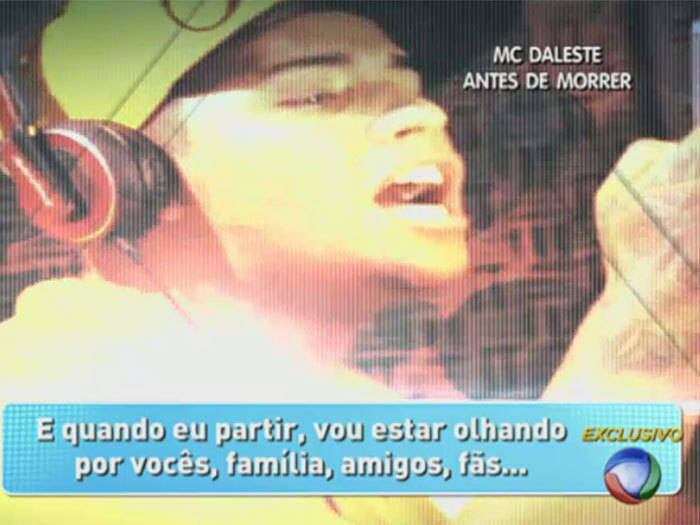 MC DALESTE
ANTES DE MORRER

E quando eu partir, vou estar olhando por vocês, família, amigos, fãs...

EXCLUSIVO